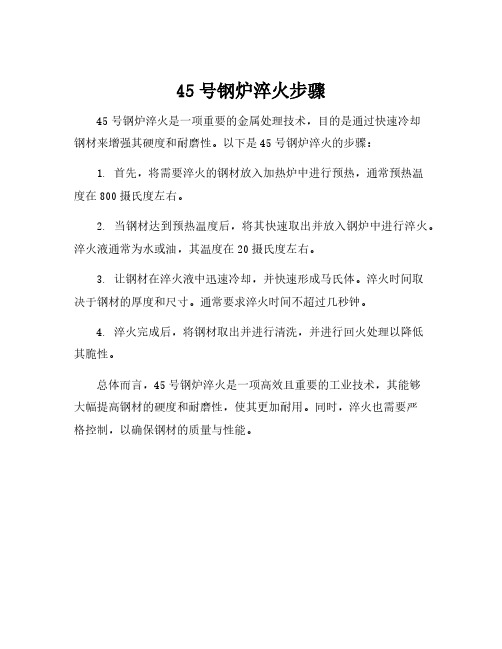 45 号钢炉淬火步骤

45 号钢炉淬火是一项重要的金属处理技术，目的是通过快速冷却钢材来增强其硬度和耐磨性。以下是 45 号钢炉淬火的步骤：

1. 首先，将需要淬火的钢材放入加热炉中进行预热，通常预热温度在 800 摄氏度左右。

2. 当钢材达到预热温度后，将其快速取出并放入钢炉中进行淬火。淬火液通常为水或油，其温度在 20 摄氏度左右。

3. 让钢材在淬火液中迅速冷却，并快速形成马氏体。淬火时间取决于钢材的厚度和尺寸。通常要求淬火时间不超过几秒钟。

4. 淬火完成后，将钢材取出并进行清洗，并进行回火处理以降低其脆性。

总体而言，45 号钢炉淬火是一项高效且重要的工业技术，其能够大幅提高钢材的硬度和耐磨性，使其更加耐用。同时，淬火也需要严格控制，以确保钢材的质量与性能。